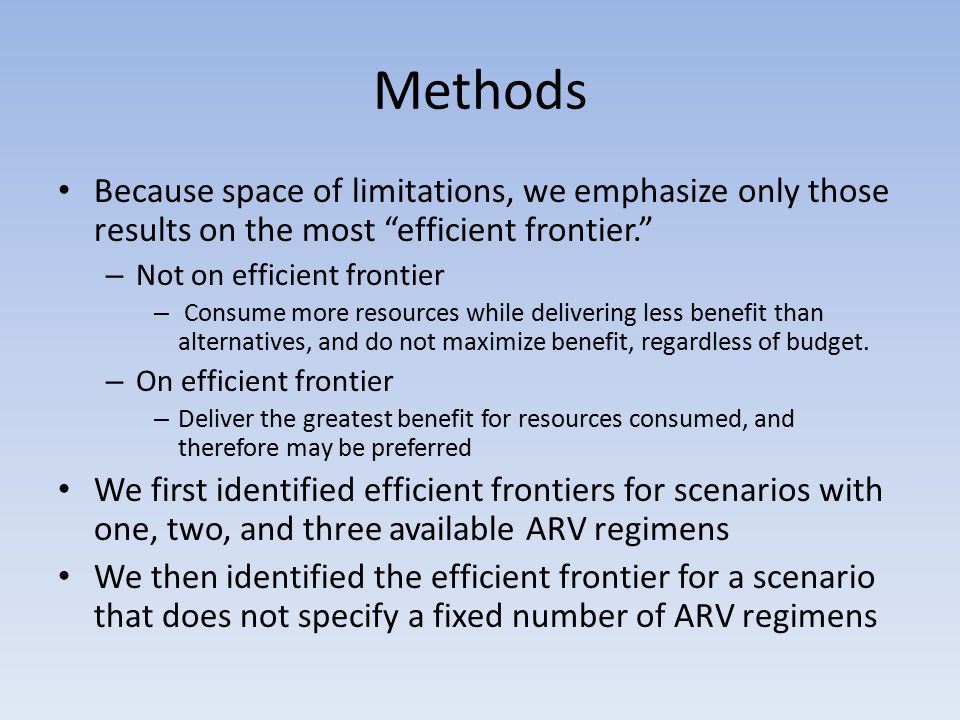 Methods

• Because space of limitations, we emphasize only those results on the most “efficient frontier.”

– Not on efficient frontier

– Consume more resources while delivering less benefit than alternatives, and do not maximize benefit, regardless of budget.

– On efficient frontier

– Deliver the greatest benefit for resources consumed, and therefore may be preferred

• We first identified efficient frontiers for scenarios with one, two, and three available ARV regimens

• We then identified the efficient frontier for a scenario that does not specify a fixed number of ARV regimens